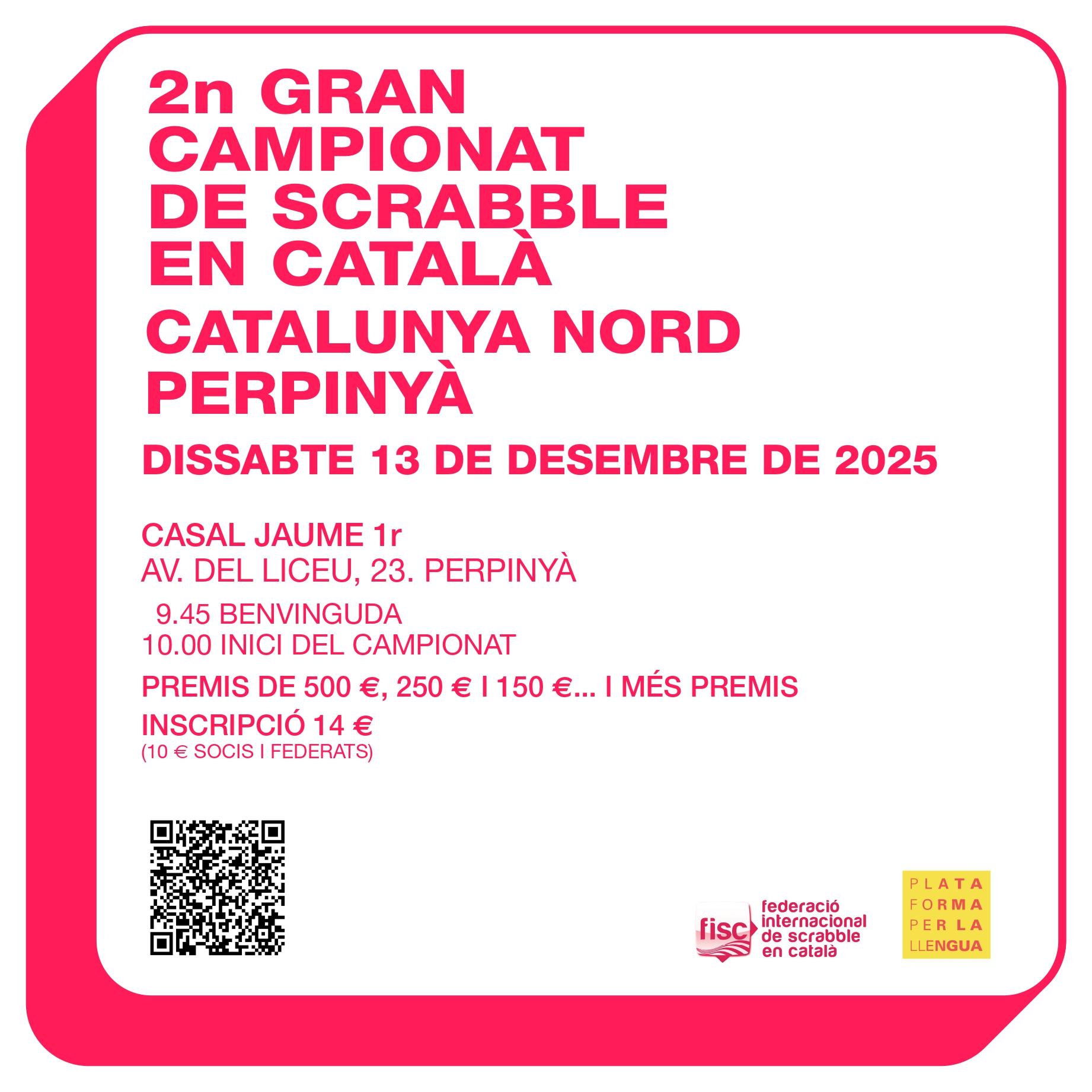 2n GRAN CAMPIONAT DE SCRABBLE EN CATALÀ

CATALUNYA NORD
PERPINYÀ

DISSABTE 13 DE DESEMBRE DE 2025

CASAL JAUME 1r
AV. DEL LICEU, 23. PERPINYÀ

9.45 BENVINGUDA
10.00 INICI DEL CAMPIONAT

PREMIS DE 500 €, 250 € I 150 €... I MÉS PREMIS

INSCRIPCIÓ 14 €
(10 € SOCIS I FEDERATS)

fisc
federació
internacional
de scrabble
en català

PLATA
FORMA
PER LA
LLENGUA